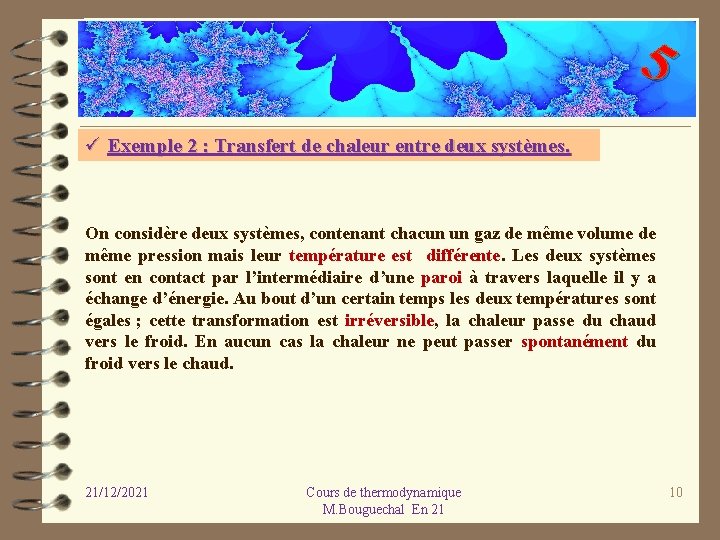 5

✓ Exemple 2 : Transfert de chaleur entre deux systèmes.

On considère deux systèmes, contenant chacun un gaz de même volume de même pression mais leur température est différente. Les deux systèmes sont en contact par l'intermédiaire d'une paroi à travers laquelle il y a échange d'énergie. Au bout d'un certain temps les deux températures sont égales ; cette transformation est irréversible, la chaleur passe du chaud vers le froid. En aucun cas la chaleur ne peut passer spontanément du froid vers le chaud.

21/12/2021

Cours de thermodynamique
M.Bouguechal En 21

10